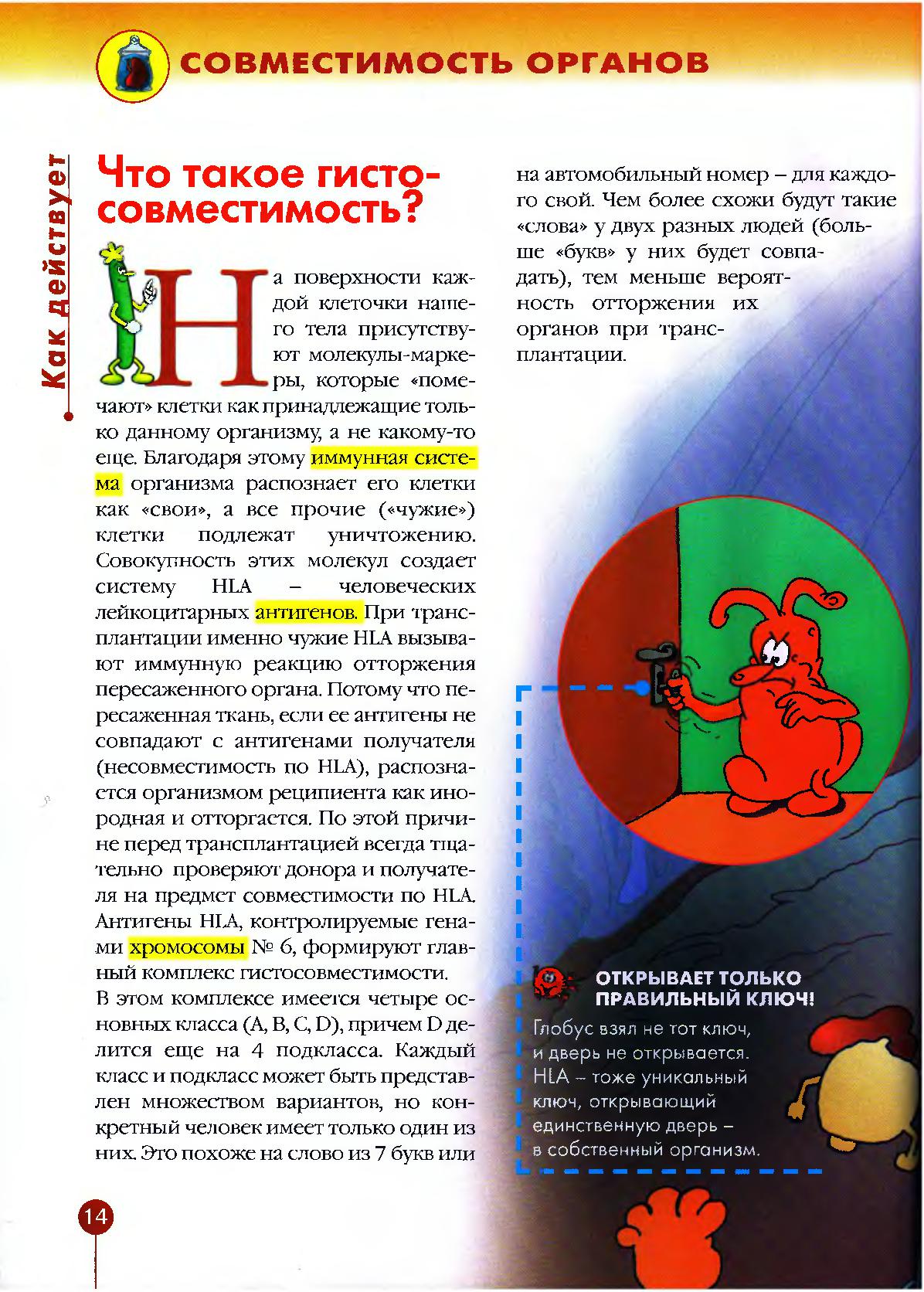 СОВМЕСТИМОСТЬ ОРГАНОВ

Как действует

Что такое гистосовместимость?

На поверхности каждой клеточки нашего тела присутствуют молекулы-маркеры, которые «помечают» клетки как принадлежащие только данному организму, а не какому-то еще. Благодаря этому иммунная система организма распознает его клетки как «свои», а все прочие («чужие») клетки подлежат уничтожению. Совокупность этих молекул создает систему HLA – человеческих лейкоцитарных антигенов. При трансплантации именно чужие HLA вызывают иммунную реакцию отторжения пересаженного органа. Потому что пересаженная ткань, если ее антигены не совпадают с антигенами получателя (несовместимость по HLA), распознается организмом реципиента как инородная и отторгается. По этой причине перед трансплантацией всегда тщательно проверяют донора и получателя на предмет совместимости по HLA. Антигены HLA, контролируемые генами хромосомы № 6, формируют главный комплекс гистосовместимости.
В этом комплексе имеется четыре основных класса (A, B, C, D), причем D делится еще на 4 подкласса. Каждый класс и подкласс может быть представлен множеством вариантов, но конкретный человек имеет только один из них. Это похоже на слово из 7 букв или на автомобильный номер – для каждого свой. Чем более схожи будут такие «слова» у двух разных людей (больше «букв» у них будет совпадать), тем меньше вероятность отторжения их органов при трансплантации.

ОТКРЫВАЕТ ТОЛЬКО ПРАВИЛЬНЫЙ КЛЮЧ!
Глобус взял не тот ключ, и дверь не открывается. HLA – тоже уникальный ключ, открывающий единственную дверь – в собственный организм.

14